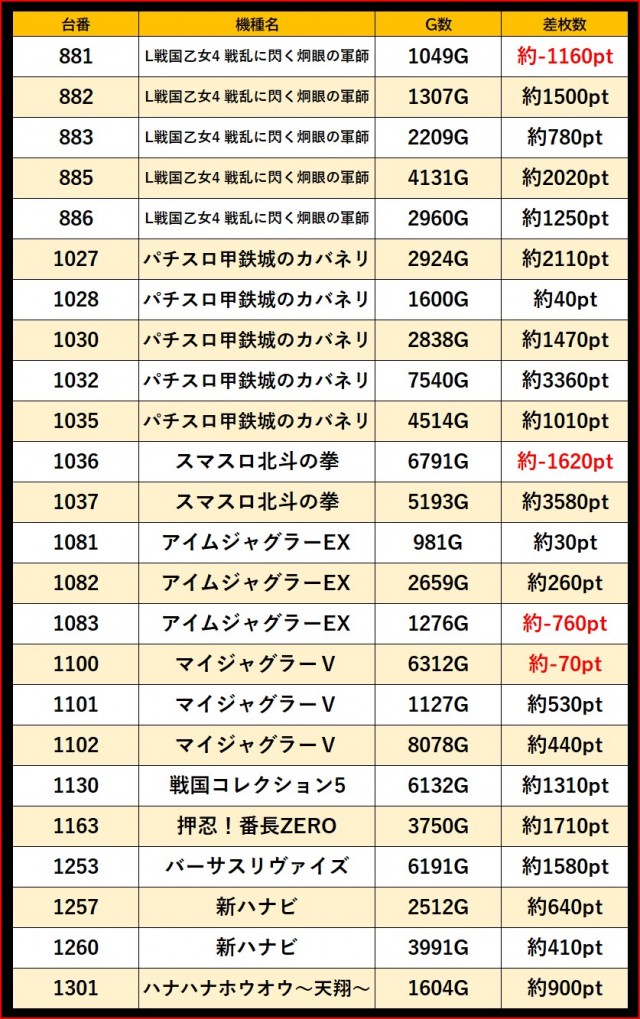 | 台番 | 機種名 | G数 | 差枚数 |
|---|---|---|---|
| 881 | L戦国乙女4 戦乱に閃く炯眼の軍師 | 1049G | 約-1160pt |
| 882 | L戦国乙女4 戦乱に閃く炯眼の軍師 | 1307G | 約1500pt |
| 883 | L戦国乙女4 戦乱に閃く炯眼の軍師 | 2209G | 約780pt |
| 885 | L戦国乙女4 戦乱に閃く炯眼の軍師 | 4131G | 約2020pt |
| 886 | L戦国乙女4 戦乱に閃く炯眼の軍師 | 2960G | 約1250pt |
| 1027 | パチスロ甲鉄城のカバネリ | 2924G | 約2110pt |
| 1028 | パチスロ甲鉄城のカバネリ | 1600G | 約40pt |
| 1030 | パチスロ甲鉄城のカバネリ | 2838G | 約1470pt |
| 1032 | パチスロ甲鉄城のカバネリ | 7540G | 約3360pt |
| 1035 | パチスロ甲鉄城のカバネリ | 4514G | 約1010pt |
| 1036 | スマスロ北斗の拳 | 6791G | 約-1620pt |
| 1037 | スマスロ北斗の拳 | 5193G | 約3580pt |
| 1081 | アイムジャグラーEX | 981G | 約30pt |
| 1082 | アイムジャグラーEX | 2659G | 約260pt |
| 1083 | アイムジャグラーEX | 1276G | 約-760pt |
| 1100 | マイジャグラーV | 6312G | 約-70pt |
| 1101 | マイジャグラーV | 1127G | 約530pt |
| 1102 | マイジャグラーV | 8078G | 約440pt |
| 1130 | 戦国コレクション5 | 6132G | 約1310pt |
| 1163 | 押忍！番長ZERO | 3750G | 約1710pt |
| 1253 | バーサスリヴァイズ | 6191G | 約1580pt |
| 1257 | 新ハナビ | 2512G | 約640pt |
| 1260 | 新ハナビ | 3991G | 約410pt |
| 1301 | ハナハナホウオウ～天翔～ | 1604G | 約900pt |